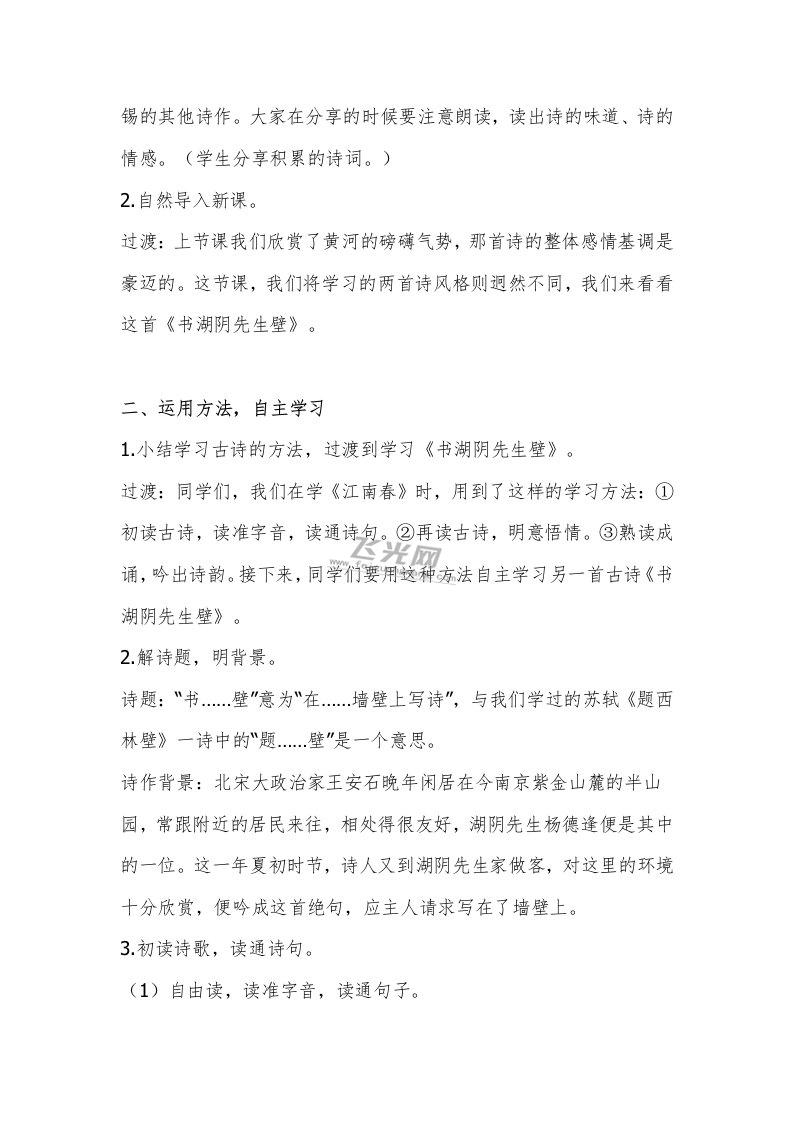 锡的其他诗作。大家在分享的时候要注意朗读，读出诗的味道、诗的情感。（学生分享积累的诗词。）

2.自然导入新课。

过渡：上节课我们欣赏了黄河的磅礴气势，那首诗的整体感情基调是豪迈的。这节课，我们将学习的两首诗风格则迥然不同，我们来看看这首《书湖阴先生壁》。

二、运用方法，自主学习

1.小结学习古诗的方法，过渡到学习《书湖阴先生壁》。

过渡：同学们，我们在学《江南春》时，用到了这样的学习方法：①初读古诗，读准字音，读通诗句。②再读古诗，明意悟情。③熟读成诵，吟出诗韵。接下来，同学们要用这种方法自主学习另一首古诗《书湖阴先生壁》。

飞光网

2.解诗题，明背景。

诗题："书......壁"意为"在......墙壁上写诗"，与我们学过的苏轼《题西林壁》一诗中的"题......壁"是一个意思。

诗作背景：北宋大政治家王安石晚年闲居在今南京紫金山麓的半山园，常跟附近的居民来往，相处得很友好，湖阴先生杨德逢便是其中的一位。这一年夏初时节，诗人又到湖阴先生家做客，对这里的环境十分欣赏，便吟成这首绝句，应主人请求写在了墙壁上。

3.初读诗歌，读通诗句。

（1）自由读，读准字音，读通句子。